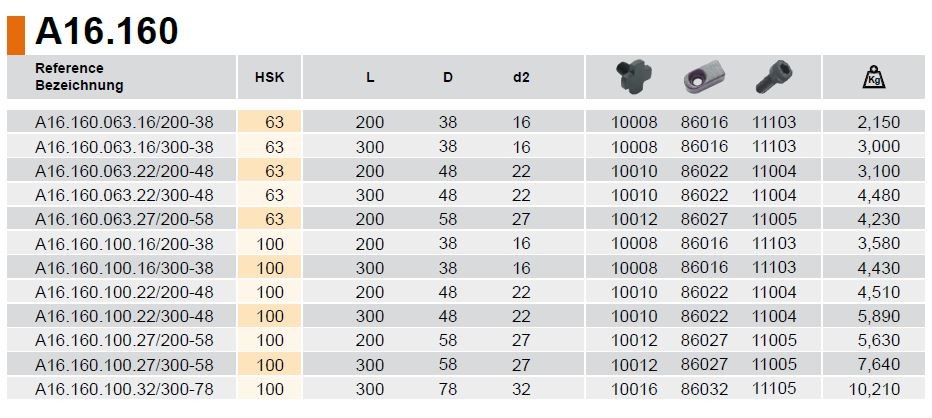 A16.160

| Reference Bezeichnung | HSK | L | D | d2 | | | | Kg |
|---|---|---|---|---|---|---|---|---|
| A16.160.063.16/200-38 | 63 | 200 | 38 | 16 | 10008 | 86016 | 11103 | 2,150 |
| A16.160.063.16/300-38 | 63 | 300 | 38 | 16 | 10008 | 86016 | 11103 | 3,000 |
| A16.160.063.22/200-48 | 63 | 200 | 48 | 22 | 10010 | 86022 | 11004 | 3,100 |
| A16.160.063.22/300-48 | 63 | 300 | 48 | 22 | 10010 | 86022 | 11004 | 4,480 |
| A16.160.063.27/200-58 | 63 | 200 | 58 | 27 | 10012 | 86027 | 11005 | 4,230 |
| A16.160.100.16/200-38 | 100 | 200 | 38 | 16 | 10008 | 86016 | 11103 | 3,580 |
| A16.160.100.16/300-38 | 100 | 300 | 38 | 16 | 10008 | 86016 | 11103 | 4,430 |
| A16.160.100.22/200-48 | 100 | 200 | 48 | 22 | 10010 | 86022 | 11004 | 4,510 |
| A16.160.100.22/300-48 | 100 | 300 | 48 | 22 | 10010 | 86022 | 11004 | 5,890 |
| A16.160.100.27/200-58 | 100 | 200 | 58 | 27 | 10012 | 86027 | 11005 | 5,630 |
| A16.160.100.27/300-58 | 100 | 300 | 58 | 27 | 10012 | 86027 | 11005 | 7,640 |
| A16.160.100.32/300-78 | 100 | 300 | 78 | 32 | 10016 | 86032 | 11105 | 10,210 |